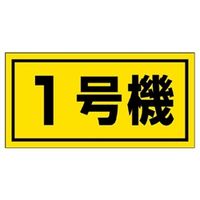 1号機